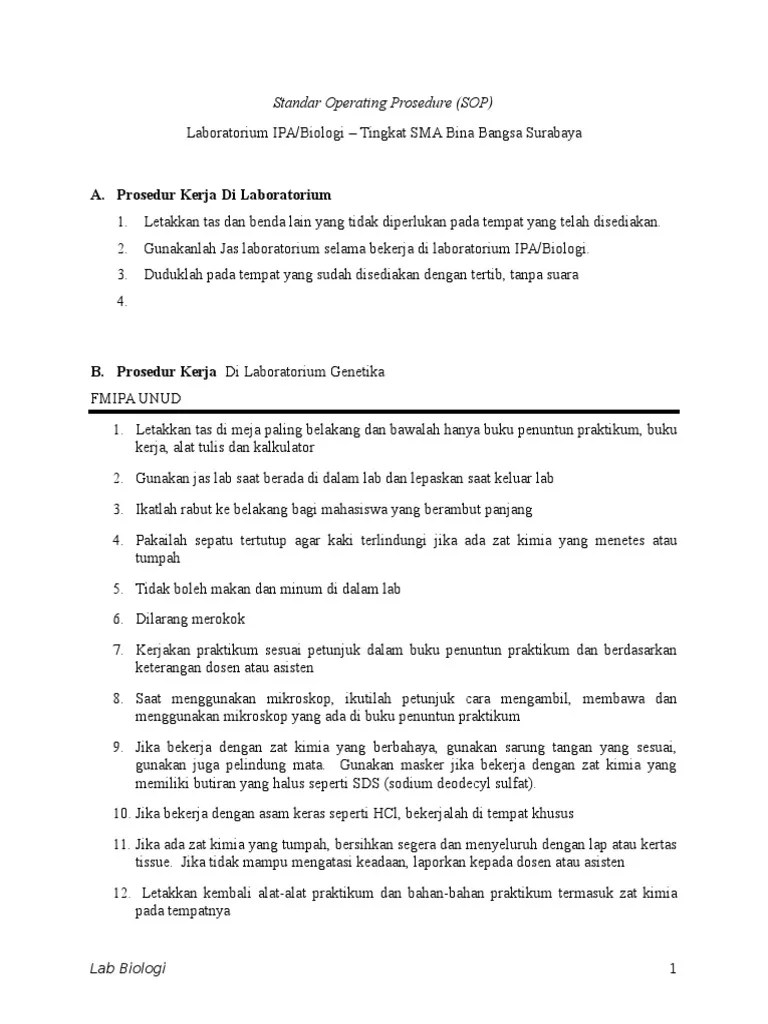 Standar Operating Prosedure (SOP)

Laboratorium IPA/Biologi – Tingkat SMA Bina Bangsa Surabaya

A. Prosedur Kerja Di Laboratorium

1. Letakkan tas dan benda lain yang tidak diperlukan pada tempat yang telah disediakan.
2. Gunakanlah Jas laboratorium selama bekerja di laboratorium IPA/Biologi.
3. Duduklah pada tempat yang sudah disediakan dengan tertib, tanpa suara
4.

B. Prosedur Kerja Di Laboratorium Genetika

FMIPA UNUD

1. Letakkan tas di meja paling belakang dan bawalah hanya buku penuntun praktikum, buku kerja, alat tulis dan kalkulator
2. Gunakan jas lab saat berada di dalam lab dan lepaskan saat keluar lab
3. Ikatlah rabut ke belakang bagi mahasiswa yang berambut panjang
4. Pakailah sepatu tertutup agar kaki terlindungi jika ada zat kimia yang menetes atau tumpah
5. Tidak boleh makan dan minum di dalam lab
6. Dilarang merokok
7. Kerjakan praktikum sesuai petunjuk dalam buku penuntun praktikum dan berdasarkan keterangan dosen atau asisten
8. Saat menggunakan mikroskop, ikutilah petunjuk cara mengambil, membawa dan menggunakan mikroskop yang ada di buku penuntun praktikum
9. Jika bekerja dengan zat kimia yang berbahaya, gunakan sarung tangan yang sesuai, gunakan juga pelindung mata. Gunakan masker jika bekerja dengan zat kimia yang memiliki butiran yang halus seperti SDS (sodium deodecyl sulfat).
10. Jika bekerja dengan asam keras seperti HCl, bekerjalah di tempat khusus
11. Jika ada zat kimia yang tumpah, bersihkan segera dan menyeluruh dengan lap atau kertas tissue. Jika tidak mampu mengatasi keadaan, laporkan kepada dosen atau asisten
12. Letakkan kembali alat-alat praktikum dan bahan-bahan praktikum termasuk zat kimia pada tempatnya

Lab Biologi 1